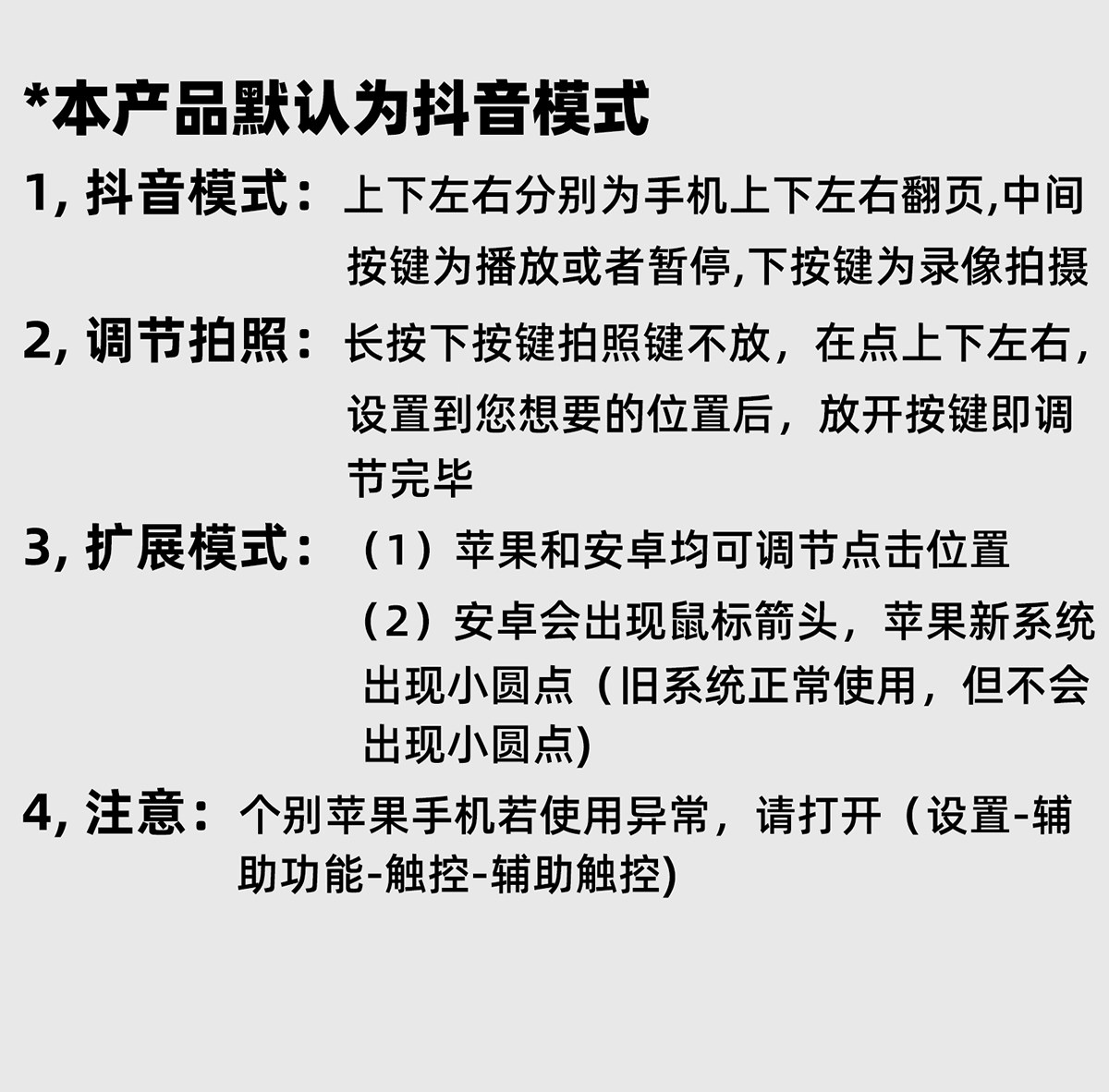 *本产品默认为抖音模式

1, 抖音模式：上下左右分别为手机上下左右翻页,中间按键为播放或者暂停,下按键为录像拍摄

2, 调节拍照：长按下按键拍照键不放，在点上下左右，设置到您想要的位置后，放开按键即调节完毕

3, 扩展模式：（1）苹果和安卓均可调节点击位置
（2）安卓会出现鼠标箭头，苹果新系统出现小圆点（旧系统正常使用，但不会出现小圆点)

4, 注意：个别苹果手机若使用异常，请打开（设置-辅助功能-触控-辅助触控)